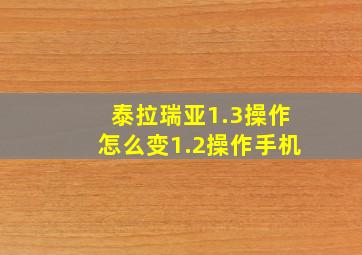 泰拉瑞亚1.3操作
怎么变1.2操作手机